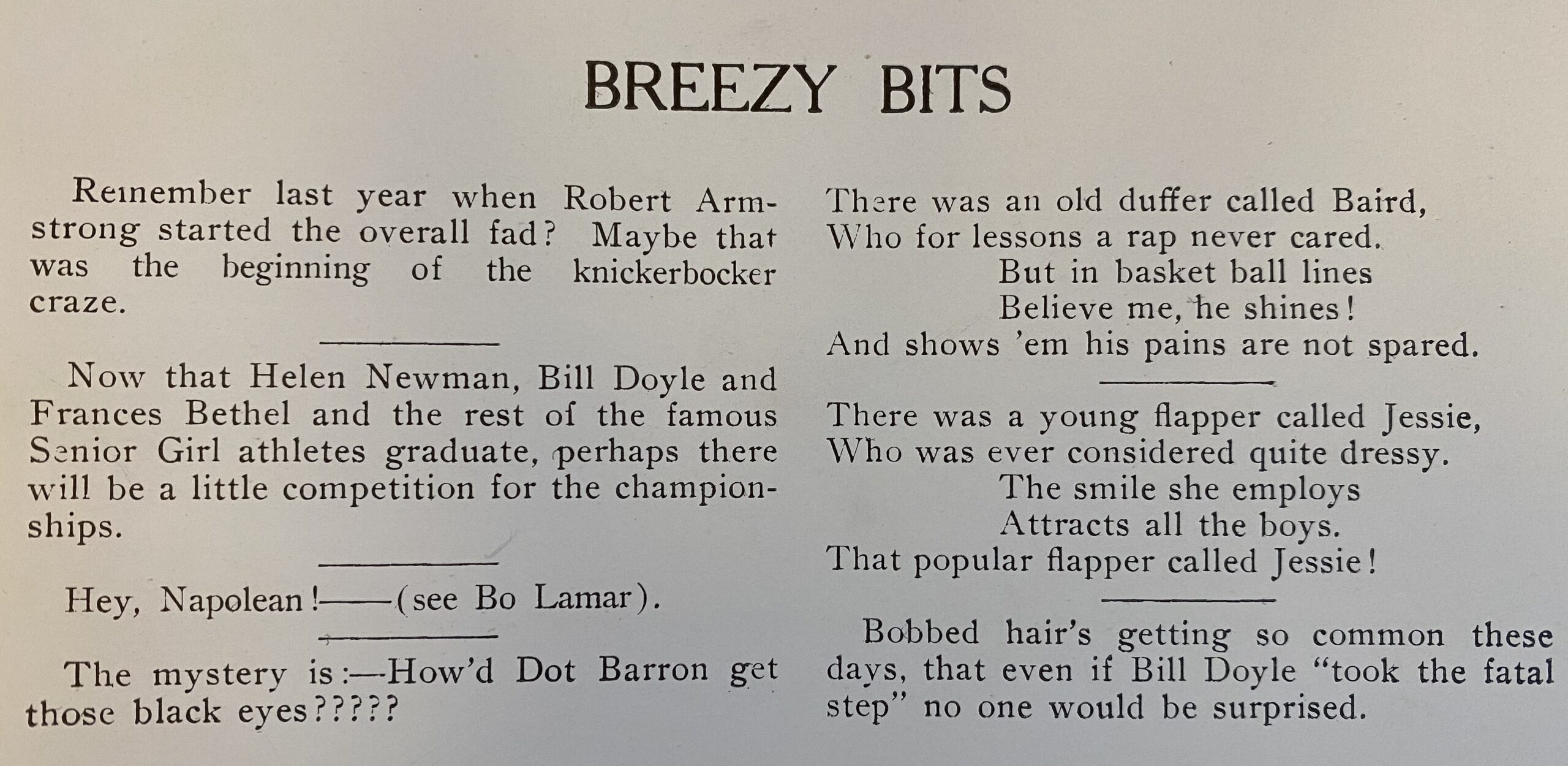 BREEZY BITS

Remember last year when Robert Armstrong started the overall fad? Maybe that was the beginning of the knickerbocker craze.

Now that Helen Newman, Bill Doyle and Frances Bethel and the rest of the famous Senior Girl athletes graduate, perhaps there will be a little competition for the championships.

Hey, Napolean!——(see Bo Lamar).

The mystery is:—How'd Dot Barron get those black eyes?????

There was an old duffer called Baird,
Who for lessons a rap never cared.
But in basket ball lines
Believe me, he shines!
And shows 'em his pains are not spared.

There was a young flapper called Jessie,
Who was ever considered quite dressy.
The smile she employs
Attracts all the boys.
That popular flapper called Jessie!

Bobbed hair's getting so common these days, that even if Bill Doyle "took the fatal step" no one would be surprised.